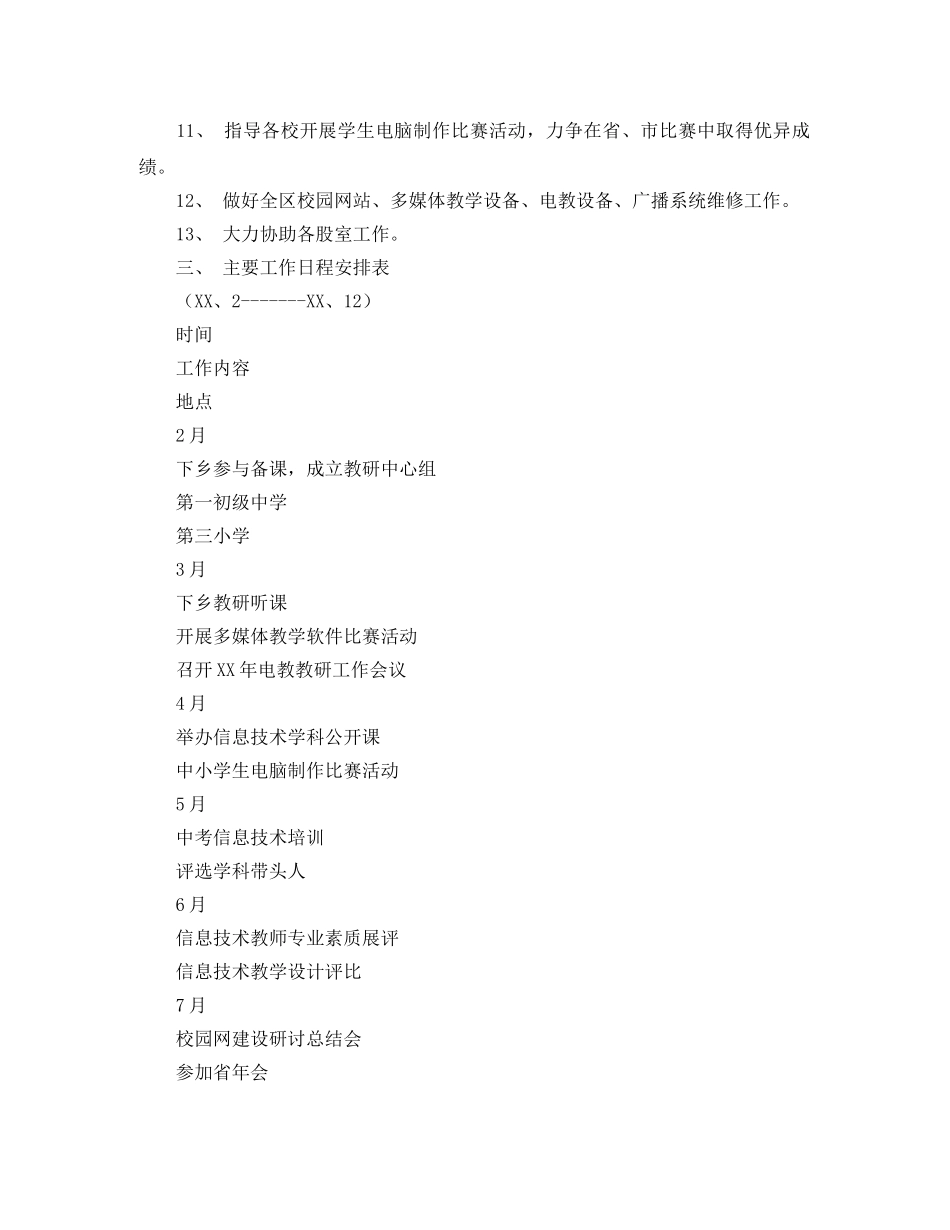 11、 指导各校开展学生电脑制作比赛活动，力争在省、市比赛中取得优异成绩。

12、 做好全区校园网站、多媒体教学设备、电教设备、广播系统维修工作。

13、 大力协助各股室工作。

三、 主要工作日程安排表

（XX、2-------XX、12）

时间

工作内容

地点

2月

下乡参与备课，成立教研中心组

第一初级中学

第三小学

3月

下乡教研听课

开展多媒体教学软件比赛活动

召开XX年电教教研工作会议

4月

举办信息技术学科公开课

中小学生电脑制作比赛活动

5月

中考信息技术培训

评选学科带头人

6月

信息技术教师专业素质展评

信息技术教学设计评比

7月

校园网建设研讨总结会

参加省年会